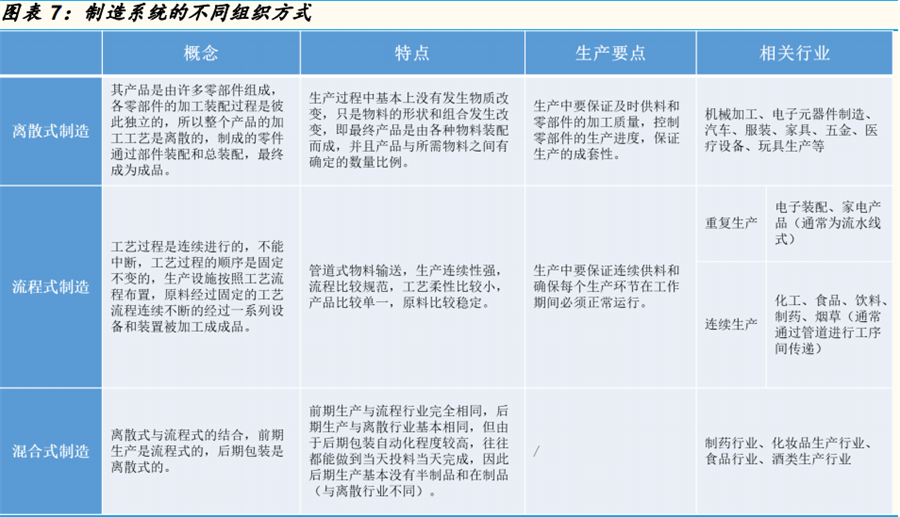 图表 7：制造系统的不同组织方式

| | 概念 | 特点 | 生产要点 | 相关行业 | |
|---|---|---|---|---|---|
| 离散式制造 | 其产品是由许多零部件组成，各零部件的加工装配过程是彼此独立的，所以整个产品的加工工艺是离散的，制成的零件通过部件装配和总装配，最终成为成品。 | 生产过程中基本上没有发生物质改变，只是物料的形状和组合发生改变，即最终产品是由各种物料装配而成，并且产品与所需物料之间有确定的数量比例。 | 生产中要保证及时供料和零部件的加工质量，控制零部件的生产进度，保证生产的成套性。 | 机械加工、电子元器件制造、汽车、服装、家具、五金、医疗设备、玩具生产等 | |
| 流程式制造 | 工艺过程是连续进行的，不能中断，工艺过程的顺序是固定不变的，生产设施按照工艺流程布置，原料经过固定的工艺流程连续不断的经过一系列设备和装置被加工成成品。 | 管道式物料输送，生产连续性强，流程比较规范，工艺柔性比较小，产品比较单一，原料比较稳定。 | 生产中要保证连续供料和确保每个生产环节在工作期间必须正常运行。 | 重复生产 | 电子装配、家电产品（通常为流水线式） |
| | | | | 连续生产 | 化工、食品、饮料、制药、烟草（通常通过管道进行工序间传递） |
| 混合式制造 | 离散式与流程式的结合，前期生产是流程式的，后期包装是离散式的。 | 前期生产与流程行业完全相同，后期生产与离散行业基本相同，但由于后期包装自动化程度较高，往往都能做到当天投料当天完成，因此后期生产基本没有半制品和在制品（与离散行业不同）。 | / | 制药行业、化妆品生产行业、食品行业、酒类生产行业 | |